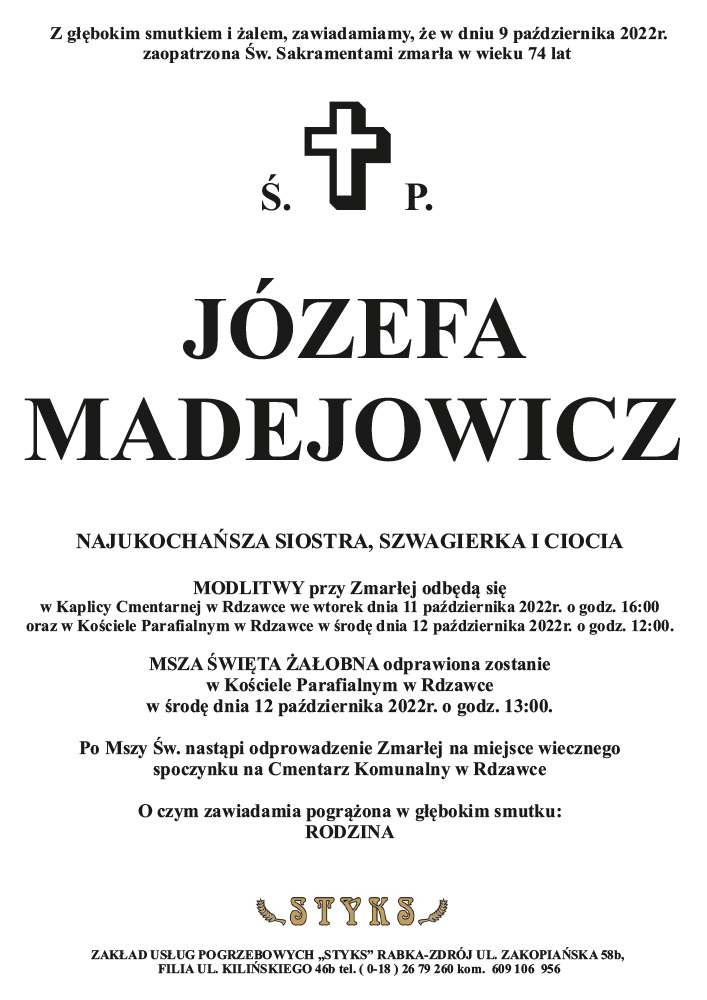 Z głębokim smutkiem i żalem, zawiadamiamy, że w dniu 9 października 2022r. zaopatrzona Św. Sakramentami zmarła w wieku 74 lat

Ś. P.

JÓZEFA MADEJOWICZ

NAJUKOCHAŃSZA SIOSTRA, SZWAGIERKA I CIOCIA

MODLITWY przy Zmarłej odbędą się w Kaplicy Cmentarnej w Rdzawce we wtorek dnia 11 października 2022r. o godz. 16:00 oraz w Kościele Parafialnym w Rdzawce w środę dnia 12 października 2022r. o godz. 12:00.

MSZA ŚWIĘTA ŻAŁOBNA odprawiona zostanie w Kościele Parafialnym w Rdzawce w środę dnia 12 października 2022r. o godz. 13:00.

Po Mszy Św. nastąpi odprowadzenie Zmarłej na miejsce wiecznego spoczynku na Cmentarz Komunalny w Rdzawce

O czym zawiadamia pogrążona w głębokim smutku: RODZINA

STYKS

ZAKŁAD USŁUG POGRZEBOWYCH „STYKS" RABKA-ZDRÓJ UL. ZAKOPIAŃSKA 58b, FILIA UL. KILIŃSKIEGO 46b tel. ( 0-18 ) 26 79 260 kom. 609 106 956